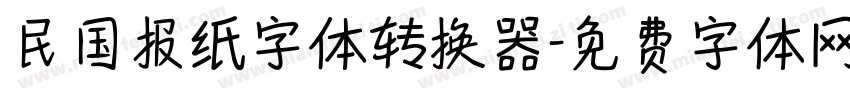 民国报纸字体转换器-免费字体网